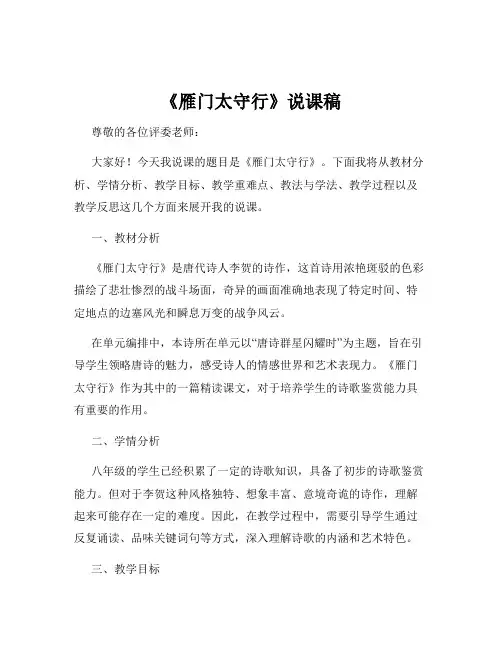 《雁门太守行》说课稿

尊敬的各位评委老师：

大家好！今天我说课的题目是《雁门太守行》。下面我将从教材分析、学情分析、教学目标、教学重难点、教法与学法、教学过程以及教学反思这几个方面来展开我的说课。

一、教材分析

《雁门太守行》是唐代诗人李贺的诗作，这首诗用浓艳斑驳的色彩描绘了悲壮惨烈的战斗场面，奇异的画面准确地表现了特定时间、特定地点的边塞风光和瞬息万变的战争风云。

在单元编排中，本诗所在单元以“唐诗群星闪耀时”为主题，旨在引导学生领略唐诗的魅力，感受诗人的情感世界和艺术表现力。《雁门太守行》作为其中的一篇精读课文，对于培养学生的诗歌鉴赏能力具有重要的作用。

二、学情分析

八年级的学生已经积累了一定的诗歌知识，具备了初步的诗歌鉴赏能力。但对于李贺这种风格独特、想象丰富、意境奇诡的诗作，理解起来可能存在一定的难度。因此，在教学过程中，需要引导学生通过反复诵读、品味关键词句等方式，深入理解诗歌的内涵和艺术特色。

三、教学目标